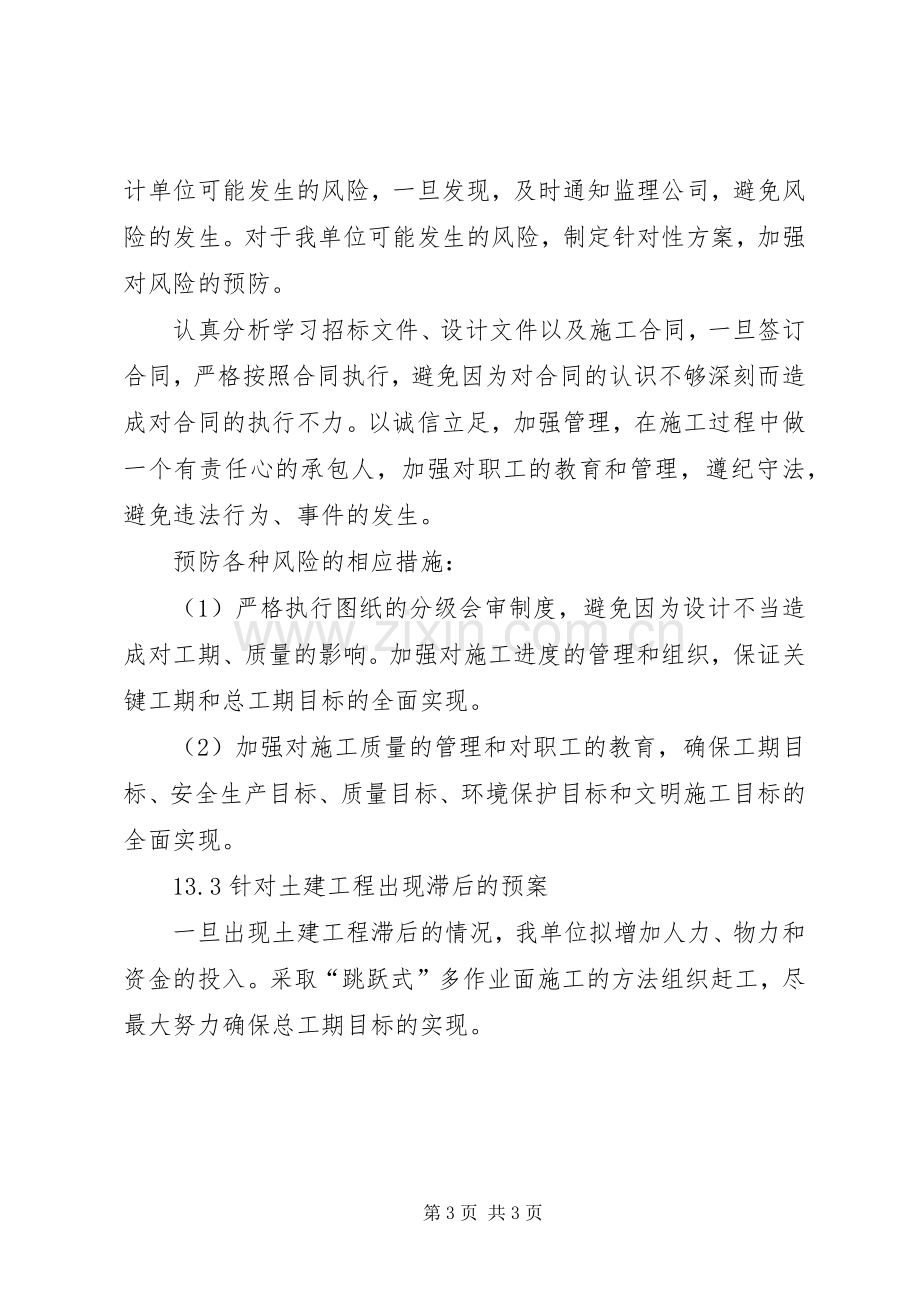 计单位可能发生的风险，一旦发现，及时通知监理公司，避免风险的发生。对于我单位可能发生的风险，制定针对性方案，加强对风险的预防。

认真分析学习招标文件、设计文件以及施工合同，一旦签订合同，严格按照合同执行，避免因为对合同的认识不够深刻而造成对合同的执行不力。以诚信立足，加强管理，在施工过程中做一个有责任心的承包人，加强对职工的教育和管理，遵纪守法，避免违法行为、事件的发生。

预防各种风险的相应措施：

（1）严格执行图纸的分级会审制度，避免因为设计不当造成对工期、质量的影响。加强对施工进度的管理和组织，保证关键工期和总工期目标的全面实现。

（2）加强对施工质量的管理和对职工的教育，确保工期目标、安全生产目标、质量目标、环境保护目标和文明施工目标的全面实现。

13.3针对土建工程出现滞后的预案

一旦出现土建工程滞后的情况，我单位拟增加人力、物力和资金的投入。采取“跳跃式”多作业面施工的方法组织赶工，尽最大努力确保总工期目标的实现。

第3页 共3页

www.zixin.com.cn